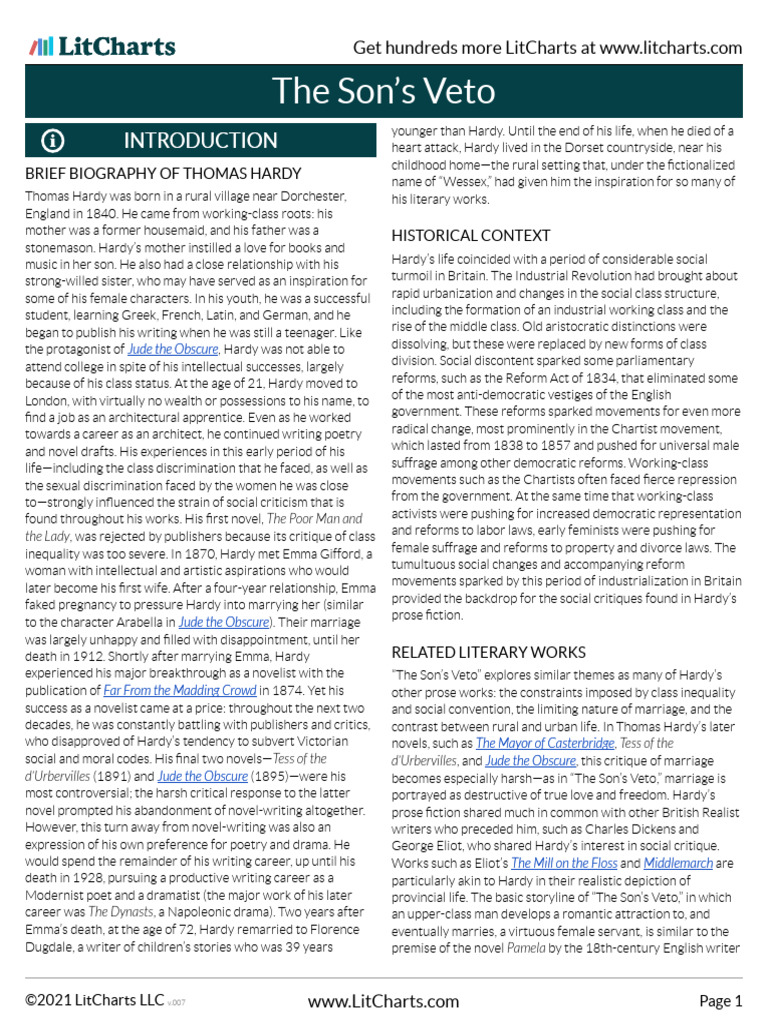 LitCharts

Get hundreds more LitCharts at www.litcharts.com

The Son's Veto

INTRODUCTION

BRIEF BIOGRAPHY OF THOMAS HARDY

Thomas Hardy was born in a rural village near Dorchester, England in 1840. He came from working-class roots: his mother was a former housemaid, and his father was a stonemason. Hardy's mother instilled a love for books and music in her son. He also had a close relationship with his strong-willed sister, who may have served as an inspiration for some of his female characters. In his youth, he was a successful student, learning Greek, French, Latin, and German, and he began to publish his writing when he was still a teenager. Like the protagonist of Jude the Obscure, Hardy was not able to attend college in spite of his intellectual successes, largely because of his class status. At the age of 21, Hardy moved to London, with virtually no wealth or possessions to his name, to find a job as an architectural apprentice. Even as he worked towards a career as an architect, he continued writing poetry and novel drafts. His experiences in this early period of his life—including the class discrimination that he faced, as well as the sexual discrimination faced by the women he was close to—strongly influenced the strain of social criticism that is found throughout his works. His first novel, The Poor Man and the Lady, was rejected by publishers because its critique of class inequality was too severe. In 1870, Hardy met Emma Gifford, a woman with intellectual and artistic aspirations who would later become his first wife. After a four-year relationship, Emma faked pregnancy to pressure Hardy into marrying her (similar to the character Arabella in Jude the Obscure). Their marriage was largely unhappy and filled with disappointment, until her death in 1912. Shortly after marrying Emma, Hardy experienced his major breakthrough as a novelist with the publication of Far From the Madding Crowd in 1874. Yet his success as a novelist came at a price: throughout the next two decades, he was constantly battling with publishers and critics, who disapproved of Hardy's tendency to subvert Victorian social and moral codes. His final two novels—Tess of the d'Urbervilles (1891) and Jude the Obscure (1895)—were his most controversial; the harsh critical response to the latter novel prompted his abandonment of novel-writing altogether. However, this turn away from novel-writing was also an expression of his own preference for poetry and drama. He would spend the remainder of his writing career, up until his death in 1928, pursuing a productive writing career as a Modernist poet and a dramatist (the major work of his later career was The Dynasts, a Napoleonic drama). Two years after Emma's death, at the age of 72, Hardy remarried to Florence Dugdale, a writer of children's stories who was 39 years younger than Hardy. Until the end of his life, when he died of a heart attack, Hardy lived in the Dorset countryside, near his childhood home—the rural setting that, under the fictionalized name of "Wessex," had given him the inspiration for so many of his literary works.

HISTORICAL CONTEXT

Hardy's life coincided with a period of considerable social turmoil in Britain. The Industrial Revolution had brought about rapid urbanization and changes in the social class structure, including the formation of an industrial working class and the rise of the middle class. Old aristocratic distinctions were dissolving, but these were replaced by new forms of class division. Social discontent sparked some parliamentary reforms, such as the Reform Act of 1834, that eliminated some of the most anti-democratic vestiges of the English government. These reforms sparked movements for even more radical change, most prominently in the Chartist movement, which lasted from 1838 to 1857 and pushed for universal male suffrage among other democratic reforms. Working-class movements such as the Chartists often faced fierce repression from the government. At the same time that working-class activists were pushing for increased democratic representation and reforms to labor laws, early feminists were pushing for female suffrage and reforms to property and divorce laws. The tumultuous social changes and accompanying reform movements sparked by this period of industrialization in Britain provided the backdrop for the social critiques found in Hardy's prose fiction.

RELATED LITERARY WORKS

"The Son's Veto" explores similar themes as many of Hardy's other prose works: the constraints imposed by class inequality and social convention, the limiting nature of marriage, and the contrast between rural and urban life. In Thomas Hardy's later novels, such as The Mayor of Casterbridge, Tess of the d'Urbervilles, and Jude the Obscure, this critique of marriage becomes especially harsh—as in "The Son's Veto," marriage is portrayed as destructive of true love and freedom. Hardy's prose fiction shared much in common with other British Realist writers who preceded him, such as Charles Dickens and George Eliot, who shared Hardy's interest in social critique. Works such as Eliot's The Mill on the Floss and Middlemarch are particularly akin to Hardy in their realistic depiction of provincial life. The basic storyline of "The Son's Veto," in which an upper-class man develops a romantic attraction to, and eventually marries, a virtuous female servant, is similar to the premise of the novel Pamela by the 18th-century English writer

©2021 LitCharts LLC v.007

www.LitCharts.com

Page 1